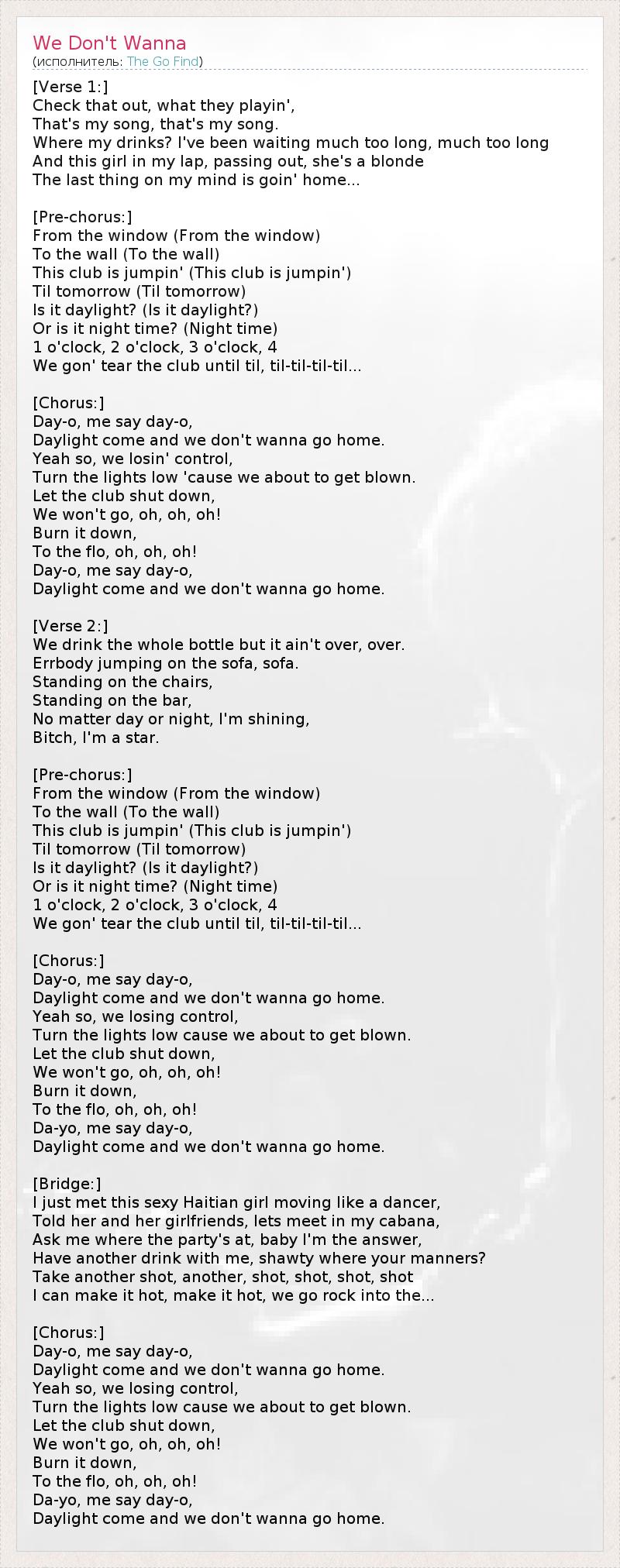 We Don't Wanna
(исполнитель: The Go Find)

[Verse 1:]
Check that out, what they playin',
That's my song, that's my song.
Where my drinks? I've been waiting much too long, much too long
And this girl in my lap, passing out, she's a blonde
The last thing on my mind is goin' home...

[Pre-chorus:]
From the window (From the window)
To the wall (To the wall)
This club is jumpin' (This club is jumpin')
Til tomorrow (Til tomorrow)
Is it daylight? (Is it daylight?)
Or is it night time? (Night time)
1 o'clock, 2 o'clock, 3 o'clock, 4
We gon' tear the club until til, til-til-til-til...

[Chorus:]
Day-o, me say day-o,
Daylight come and we don't wanna go home.
Yeah so, we losin' control,
Turn the lights low 'cause we about to get blown.
Let the club shut down,
We won't go, oh, oh, oh!
Burn it down,
To the flo, oh, oh, oh!
Day-o, me say day-o,
Daylight come and we don't wanna go home.

[Verse 2:]
We drink the whole bottle but it ain't over, over.
Errbody jumping on the sofa, sofa.
Standing on the chairs,
Standing on the bar,
No matter day or night, I'm shining,
Bitch, I'm a star.

[Pre-chorus:]
From the window (From the window)
To the wall (To the wall)
This club is jumpin' (This club is jumpin')
Til tomorrow (Til tomorrow)
Is it daylight? (Is it daylight?)
Or is it night time? (Night time)
1 o'clock, 2 o'clock, 3 o'clock, 4
We gon' tear the club until til, til-til-til-til...

[Chorus:]
Day-o, me say day-o,
Daylight come and we don't wanna go home.
Yeah so, we losing control,
Turn the lights low cause we about to get blown.
Let the club shut down,
We won't go, oh, oh, oh!
Burn it down,
To the flo, oh, oh, oh!
Da-yo, me say day-o,
Daylight come and we don't wanna go home.

[Bridge:]
I just met this sexy Haitian girl moving like a dancer,
Told her and her girlfriends, lets meet in my cabana,
Ask me where the party's at, baby I'm the answer,
Have another drink with me, shawty where your manners?
Take another shot, another, shot, shot, shot, shot
I can make it hot, make it hot, we go rock into the...

[Chorus:]
Day-o, me say day-o,
Daylight come and we don't wanna go home.
Yeah so, we losing control,
Turn the lights low cause we about to get blown.
Let the club shut down,
We won't go, oh, oh, oh!
Burn it down,
To the flo, oh, oh, oh!
Da-yo, me say day-o,
Daylight come and we don't wanna go home.